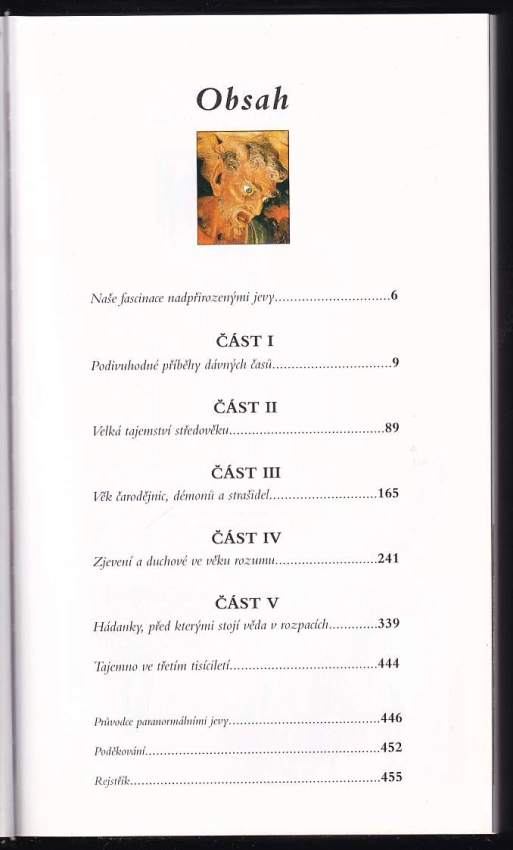 Obsah

Naše fascinace nadpřirozenými jevy 6

ČÁST I

Podivuhodné příběhy dávných časů 9

ČÁST II

Velká tajemství středověku 89

ČÁST III

Věk čarodějnic, démonů a strašidel 165

ČÁST IV

Zjevení a duchové ve věku rozumu 241

ČÁST V

Hádanky, před kterými stojí věda v rozpacích 339

Tajemno ve třetím tisíciletí 444

Průvodce paranormálními jevy 446

Poděkování 452

Rejstřík 455